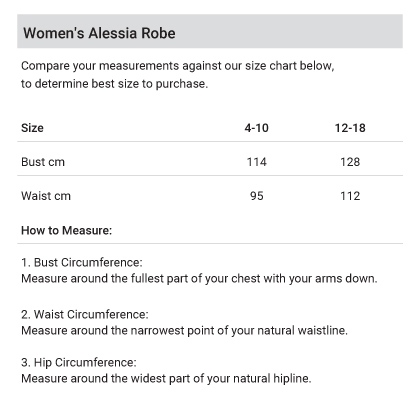 Women's Alessia Robe

Compare your measurements against our size chart below, to determine best size to purchase.

| Size | 4-10 | 12-18 |
|---|---|---|
| Bust cm | 114 | 128 |
| Waist cm | 95 | 112 |

How to Measure:

1. Bust Circumference:
Measure around the fullest part of your chest with your arms down.

2. Waist Circumference:
Measure around the narrowest point of your natural waistline.

3. Hip Circumference:
Measure around the widest part of your natural hipline.